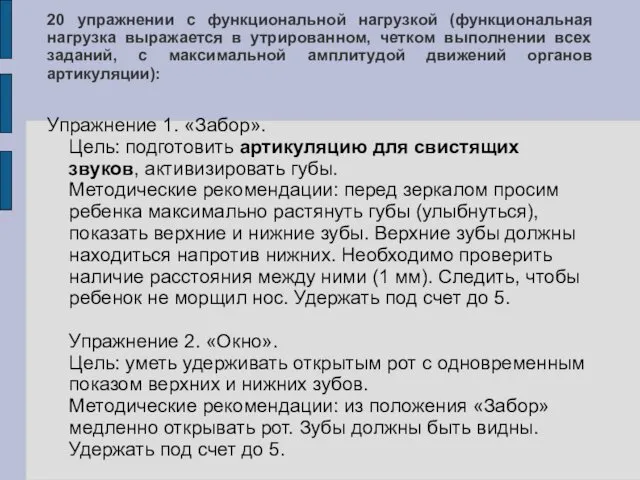 20 упражнении с функциональной нагрузкой (функциональная нагрузка выражается в утрированном, четком выполнении всех заданий, с максимальной амплитудой движений органов артикуляции):

Упражнение 1. «Забор».
Цель: подготовить артикуляцию для свистящих звуков, активизировать губы.
Методические рекомендации: перед зеркалом просим ребенка максимально растянуть губы (улыбнуться), показать верхние и нижние зубы. Верхние зубы должны находиться напротив нижних. Необходимо проверить наличие расстояния между ними (1 мм). Следить, чтобы ребенок не морщил нос. Удержать под счет до 5.

Упражнение 2. «Окно».
Цель: уметь удерживать открытым рот с одновременным показом верхних и нижних зубов.
Методические рекомендации: из положения «Забор» медленно открывать рот. Зубы должны быть видны. Удержать под счет до 5.